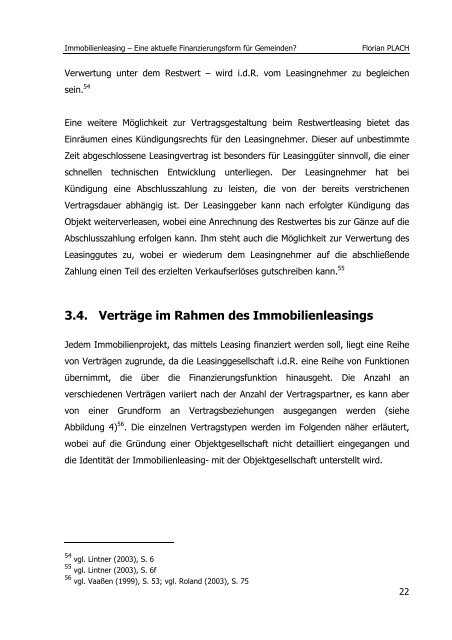 Immobilienleasing – Eine aktuelle Finanzierungsform für Gemeinden? Florian PLACH

Verwertung unter dem Restwert – wird i.d.R. vom Leasingnehmer zu begleichen sein.$^{54}$

Eine weitere Möglichkeit zur Vertragsgestaltung beim Restwertleasing bietet das Einräumen eines Kündigungsrechts für den Leasingnehmer. Dieser auf unbestimmte Zeit abgeschlossene Leasingvertrag ist besonders für Leasinggüter sinnvoll, die einer schnellen technischen Entwicklung unterliegen. Der Leasingnehmer hat bei Kündigung eine Abschlusszahlung zu leisten, die von der bereits verstrichenen Vertragsdauer abhängig ist. Der Leasinggeber kann nach erfolgter Kündigung das Objekt weiterverleasen, wobei eine Anrechnung des Restwertes bis zur Gänze auf die Abschlusszahlung erfolgen kann. Ihm steht auch die Möglichkeit zur Verwertung des Leasinggutes zu, wobei er wiederum dem Leasingnehmer auf die abschließende Zahlung einen Teil des erzielten Verkaufserlöses gutschreiben kann.$^{55}$

3.4. Verträge im Rahmen des Immobilienleasings

Jedem Immobilienprojekt, das mittels Leasing finanziert werden soll, liegt eine Reihe von Verträgen zugrunde, da die Leasinggesellschaft i.d.R. eine Reihe von Funktionen übernimmt, die über die Finanzierungsfunktion hinausgeht. Die Anzahl an verschiedenen Verträgen variiert nach der Anzahl der Vertragspartner, es kann aber von einer Grundform an Vertragsbeziehungen ausgegangen werden (siehe Abbildung 4)$^{56}$. Die einzelnen Vertragstypen werden im Folgenden näher erläutert, wobei auf die Gründung einer Objektgesellschaft nicht detailliert eingegangen und die Identität der Immobilienleasing- mit der Objektgesellschaft unterstellt wird.

$^{54}$ vgl. Lintner (2003), S. 6
$^{55}$ vgl. Lintner (2003), S. 6f
$^{56}$ vgl. Vaaßen (1999), S. 53; vgl. Roland (2003), S. 75

22